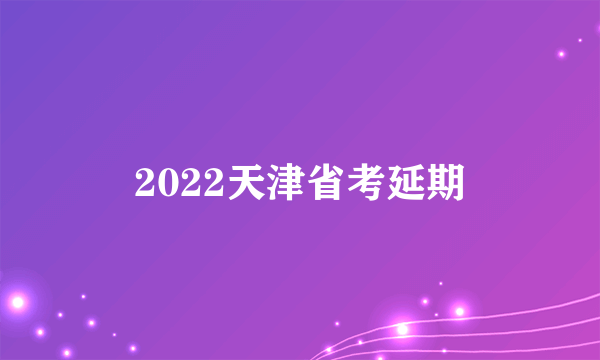 2022天津省考延期